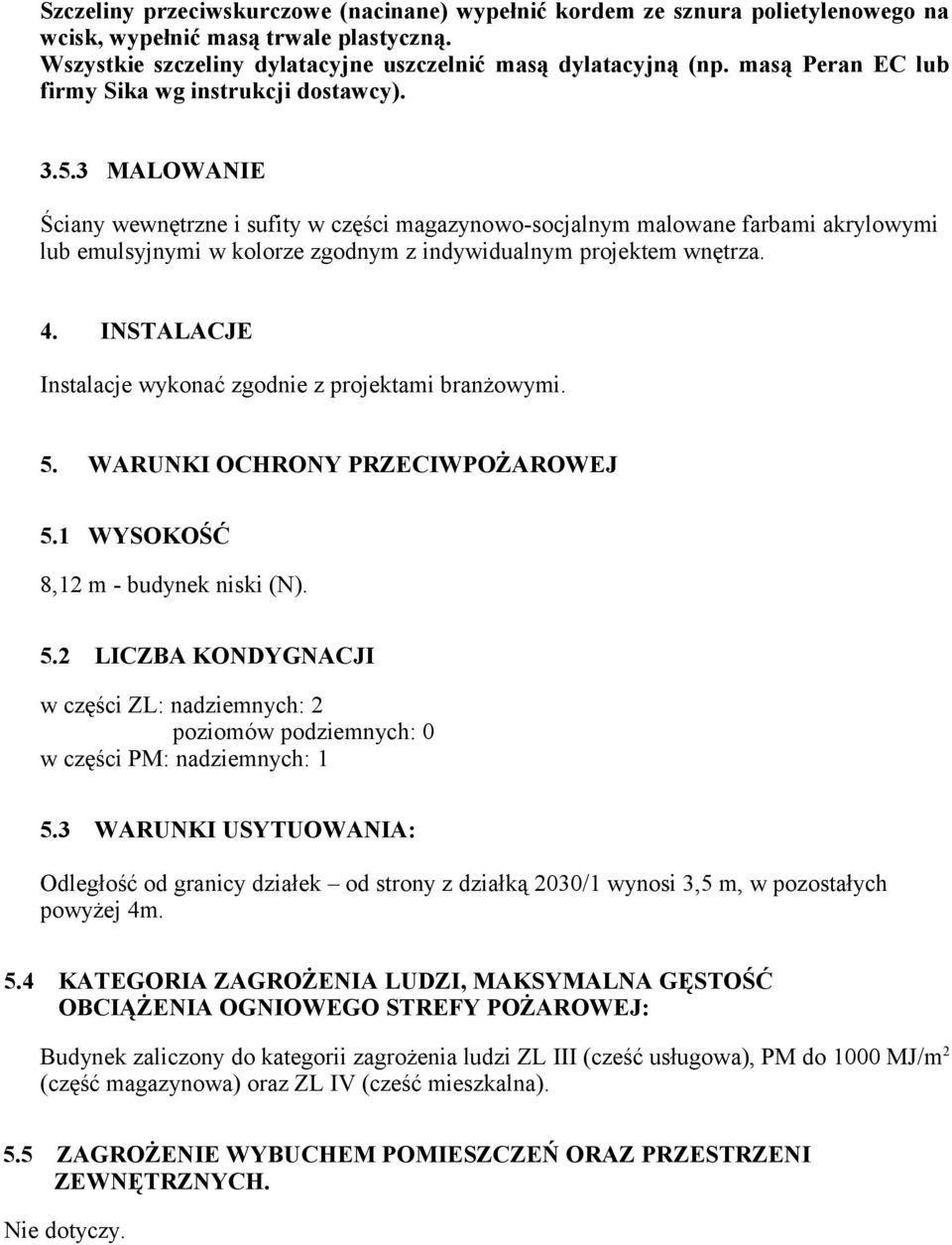 Szczeliny przeciwskurczowe (nacinane) wypełnić kordem ze sznura polietylenowego na wcisk, wypełnić masą trwale plastyczną.
Wszystkie szczeliny dylatacyjne uszczelnić masą dylatacyjną (np. masą Peran EC lub firmy Sika wg instrukcji dostawcy).

3.5.3 MALOWANIE

Ściany wewnętrzne i sufity w części magazynowo-socjalnym malowane farbami akrylowymi lub emulsyjnymi w kolorze zgodnym z indywidualnym projektem wnętrza.

4. INSTALACJE

Instalacje wykonać zgodnie z projektami branżowymi.

5. WARUNKI OCHRONY PRZECIWPOŻAROWEJ

5.1 WYSOKOŚĆ

8,12 m - budynek niski (N).

5.2 LICZBA KONDYGNACJI

w części ZL: nadziemnych: 2
poziomów podziemnych: 0
w części PM: nadziemnych: 1

5.3 WARUNKI USYTUOWANIA:

Odległość od granicy działek – od strony z działką 2030/1 wynosi 3,5 m, w pozostałych powyżej 4m.

5.4 KATEGORIA ZAGROŻENIA LUDZI, MAKSYMALNA GĘSTOŚĆ OBCIĄŻENIA OGNIOWEGO STREFY POŻAROWEJ:

Budynek zaliczony do kategorii zagrożenia ludzi ZL III (cześć usługowa), PM do 1000 MJ/m$^2$ (część magazynowa) oraz ZL IV (cześć mieszkalna).

5.5 ZAGROŻENIE WYBUCHEM POMIESZCZEŃ ORAZ PRZESTRZENI ZEWNĘTRZNYCH.

Nie dotyczy.